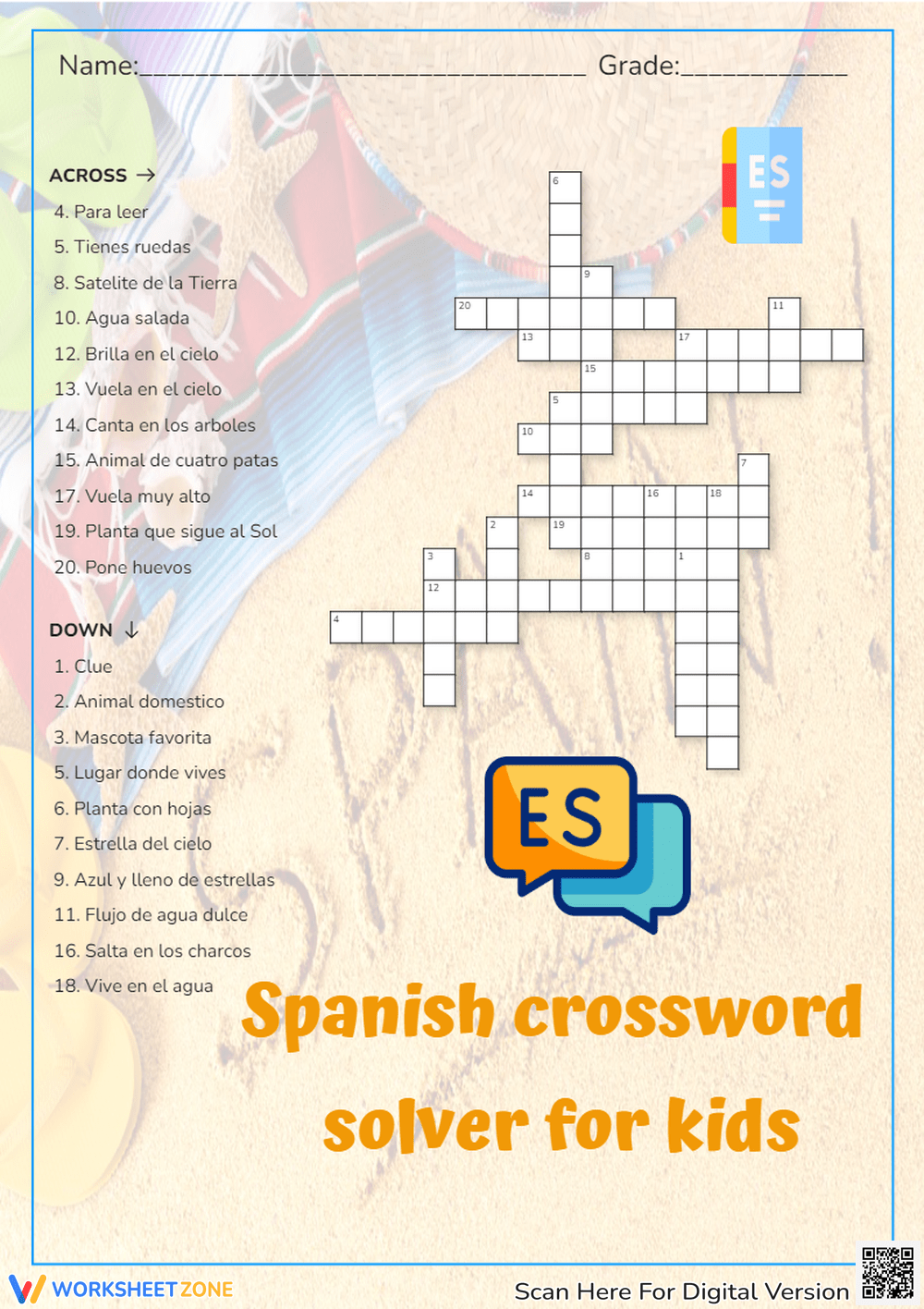 Name:____ Grade:____

ACROSS →

4. Para leer

5. Tienes ruedas

8. Satelite de la Tierra

10. Agua salada

12. Brilla en el cielo

13. Vuela en el cielo

14. Canta en los arboles

15. Animal de cuatro patas

17. Vuela muy alto

19. Planta que sigue al Sol

20. Pone huevos

DOWN ↓

1. Clue

2. Animal domestico

3. Mascota favorita

5. Lugar donde vives

6. Planta con hojas

7. Estrella del cielo

9. Azul y lleno de estrellas

11. Flujo de agua dulce

16. Salta en los charcos

18. Vive en el agua

ES

6 9 20 11 13 17 15 5 10 7 14 16 18 2 19 3 8 1 12 4

ES

Spanish crossword solver for kids

WORKSHEET ZONE

Scan Here For Digital Version